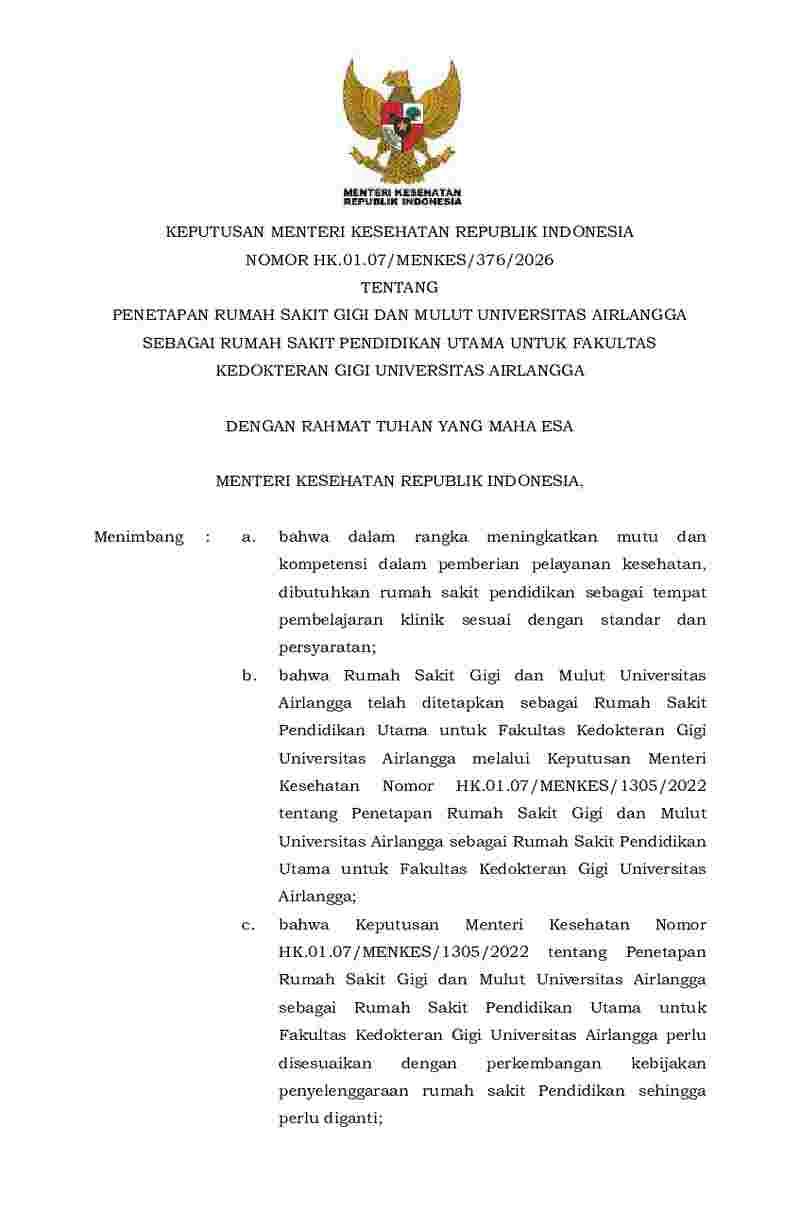 MENTERI KESEHATAN
REPUBLIK INDONESIA

KEPUTUSAN MENTERI KESEHATAN REPUBLIK INDONESIA
NOMOR HK.01.07/MENKES/376/2026
TENTANG
PENETAPAN RUMAH SAKIT GIGI DAN MULUT UNIVERSITAS AIRLANGGA SEBAGAI RUMAH SAKIT PENDIDIKAN UTAMA UNTUK FAKULTAS KEDOKTERAN GIGI UNIVERSITAS AIRLANGGA

DENGAN RAHMAT TUHAN YANG MAHA ESA

MENTERI KESEHATAN REPUBLIK INDONESIA,

Menimbang : a. bahwa dalam rangka meningkatkan mutu dan kompetensi dalam pemberian pelayanan kesehatan, dibutuhkan rumah sakit pendidikan sebagai tempat pembelajaran klinik sesuai dengan standar dan persyaratan;

b. bahwa Rumah Sakit Gigi dan Mulut Universitas Airlangga telah ditetapkan sebagai Rumah Sakit Pendidikan Utama untuk Fakultas Kedokteran Gigi Universitas Airlangga melalui Keputusan Menteri Kesehatan Nomor HK.01.07/MENKES/1305/2022 tentang Penetapan Rumah Sakit Gigi dan Mulut Universitas Airlangga sebagai Rumah Sakit Pendidikan Utama untuk Fakultas Kedokteran Gigi Universitas Airlangga;

c. bahwa Keputusan Menteri Kesehatan Nomor HK.01.07/MENKES/1305/2022 tentang Penetapan Rumah Sakit Gigi dan Mulut Universitas Airlangga sebagai Rumah Sakit Pendidikan Utama untuk Fakultas Kedokteran Gigi Universitas Airlangga perlu disesuaikan dengan perkembangan kebijakan penyelenggaraan rumah sakit Pendidikan sehingga perlu diganti;